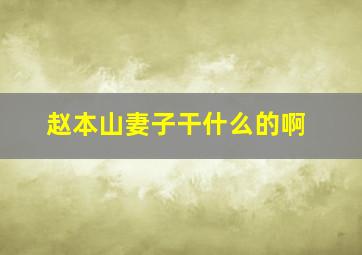 赵本山妻子干什么的啊